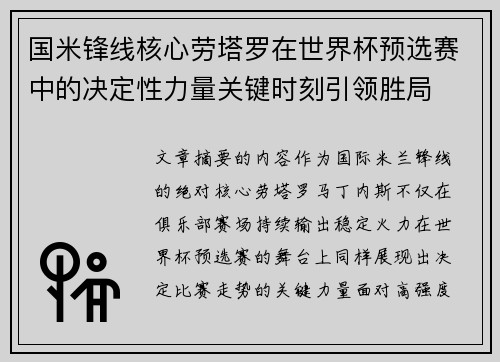 国米锋线核心劳塔罗在世界杯预选赛中的决定性力量关键时刻引领胜局

文章摘要的内容作为国际米兰锋线的绝对核心劳塔罗马丁内斯不仅在俱乐部赛场持续输出稳定火力在世界杯预选赛的舞台上同样展现出决定比赛走势的关键力量面对高强度